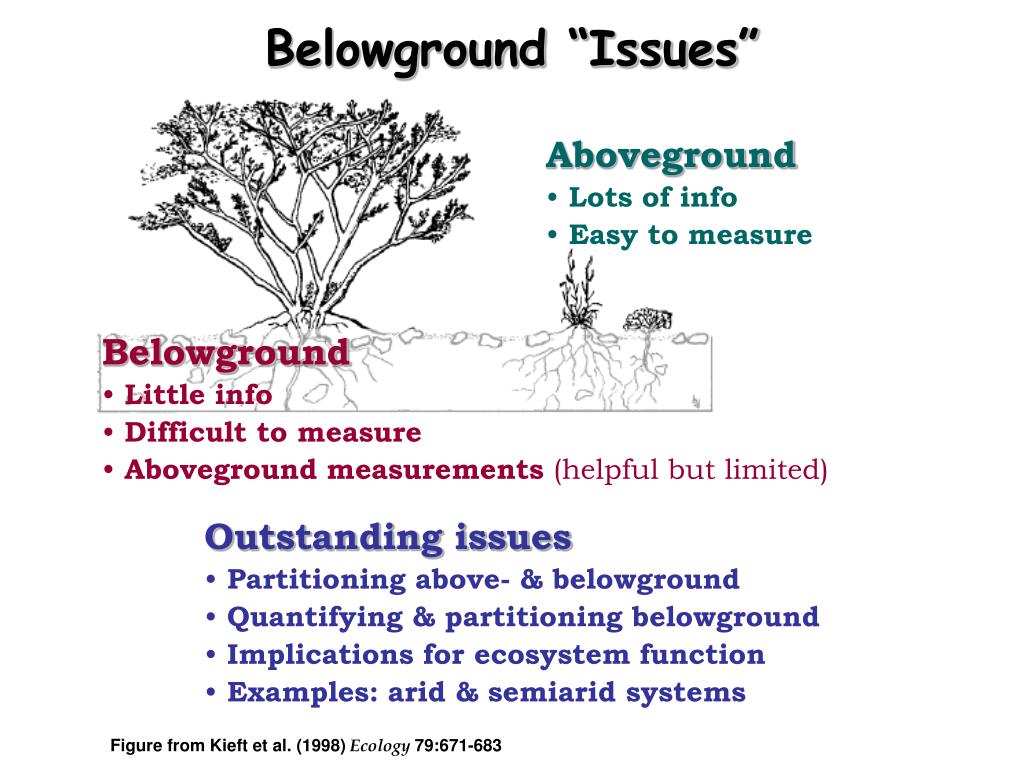 Belowground “Issues”

Aboveground
• Lots of info
• Easy to measure

Belowground
• Little info
• Difficult to measure
• Aboveground measurements (helpful but limited)

Outstanding issues
• Partitioning above- & belowground
• Quantifying & partitioning belowground
• Implications for ecosystem function
• Examples: arid & semiarid systems

Figure from Kieft et al. (1998) Ecology 79:671-683